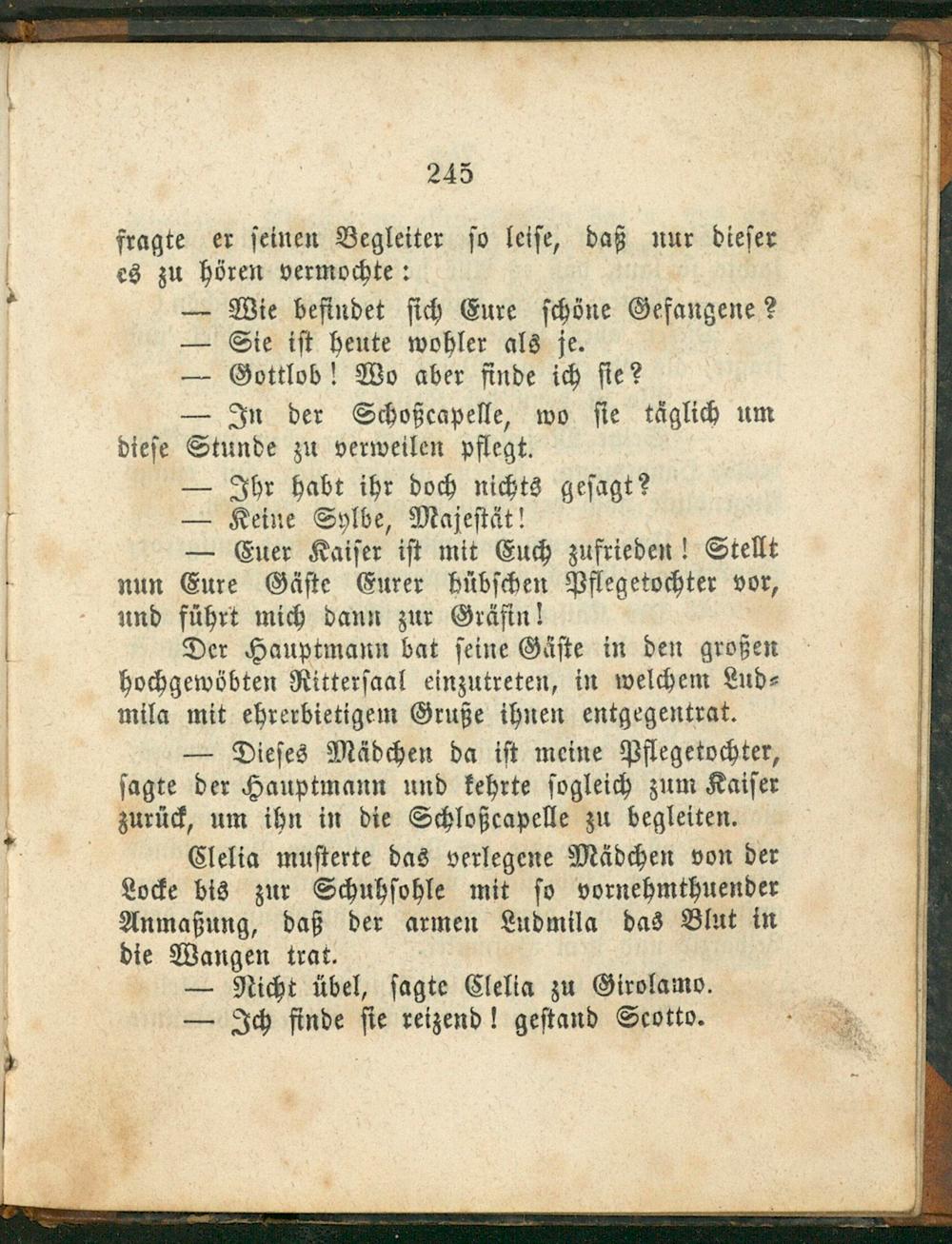 245

fragte er seinen Begleiter so leise, daß nur dieser es zu hören vermochte:

— Wie befindet sich Eure schöne Gefangene?

— Sie ist heute wohler als je.

— Gottlob! Wo aber finde ich sie?

— In der Schoßcapelle, wo sie täglich um diese Stunde zu verweilen pflegt.

— Ihr habt ihr doch nichts gesagt?

— Keine Sylbe, Majestät!

— Euer Kaiser ist mit Euch zufrieden! Stellt nun Eure Gäste Eurer hübschen Pflegetochter vor, und führt mich dann zur Gräfin!

Der Hauptmann bat seine Gäste in den großen hochgewöbten Rittersaal einzutreten, in welchem Ludmila mit ehrerbietigem Gruße ihnen entgegentrat.

— Dieses Mädchen da ist meine Pflegetochter, sagte der Hauptmann und kehrte sogleich zum Kaiser zurück, um ihn in die Schloßcapelle zu begleiten.

Clelia musterte das verlegene Mädchen von der Locke bis zur Schuhsohle mit so vornehmthuender Anmaßung, daß der armen Ludmila das Blut in die Wangen trat.

— Nicht übel, sagte Clelia zu Girolamo.

— Ich finde sie reizend! gestand Scotto.